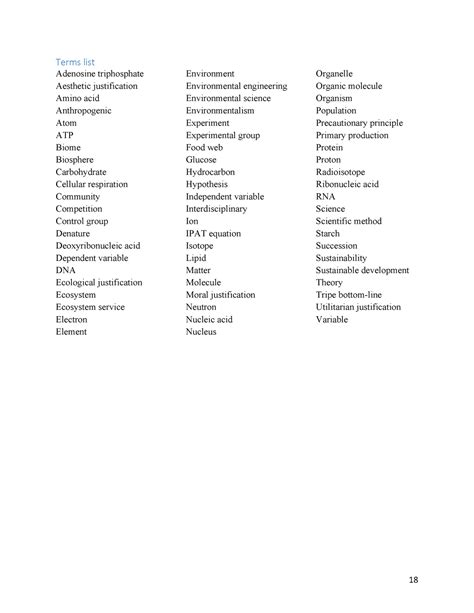 Terms list

Adenosine triphosphate
Aesthetic justification
Amino acid
Anthropogenic
Atom
ATP
Biome
Biosphere
Carbohydrate
Cellular respiration
Community
Competition
Control group
Denature
Deoxyribonucleic acid
Dependent variable
DNA
Ecological justification
Ecosystem
Ecosystem service
Electron
Element

Environment
Environmental engineering
Environmental science
Environmentalism
Experiment
Experimental group
Food web
Glucose
Hydrocarbon
Hypothesis
Independent variable
Interdisciplinary
Ion
IPAT equation
Isotope
Lipid
Matter
Molecule
Moral justification
Neutron
Nucleic acid
Nucleus

Organelle
Organic molecule
Organism
Population
Precautionary principle
Primary production
Protein
Proton
Radioisotope
Ribonucleic acid
RNA
Science
Scientific method
Starch
Succession
Sustainability
Sustainable development
Theory
Tripe bottom-line
Utilitarian justification
Variable

18